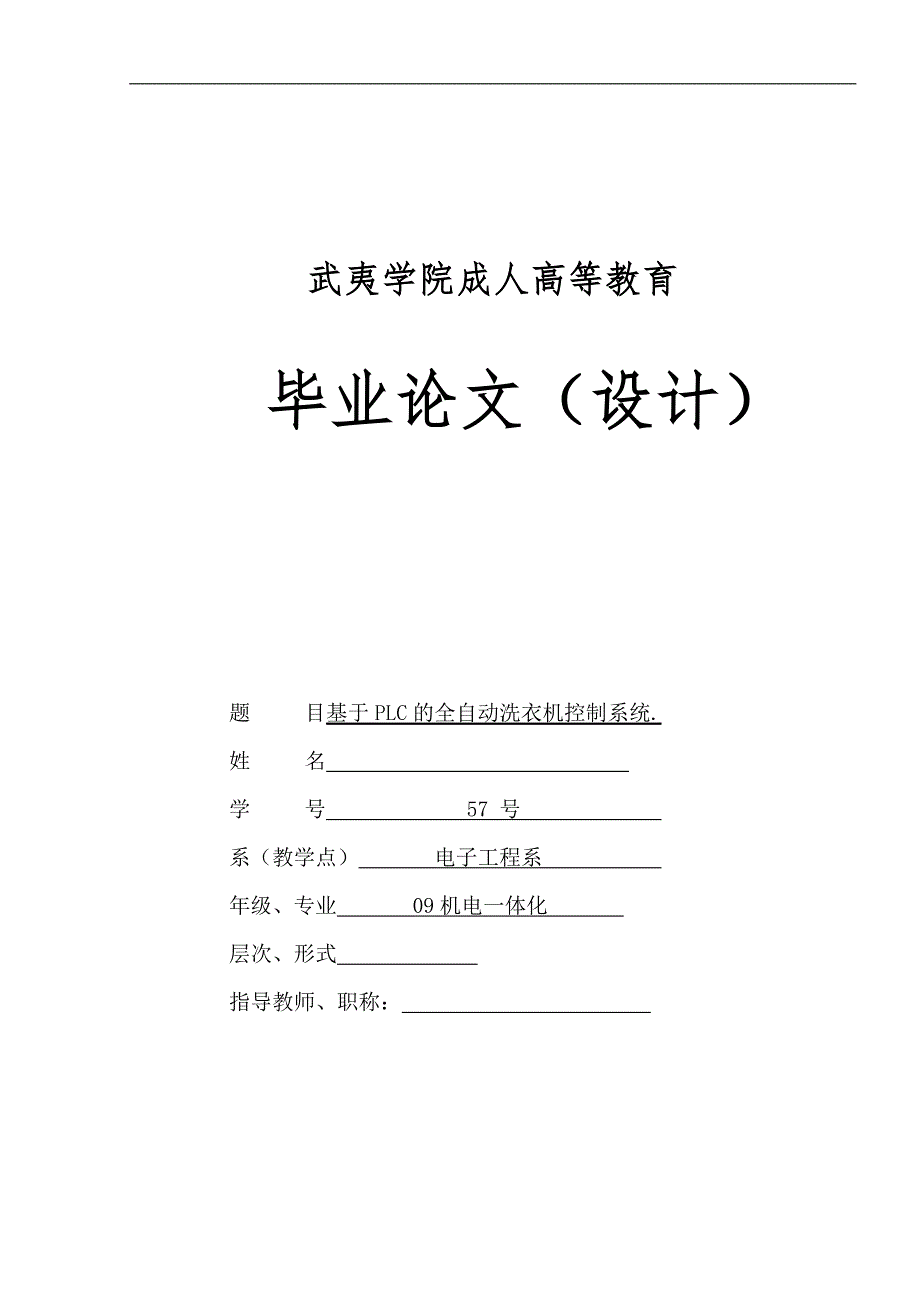 武夷学院成人高等教育

毕业论文（设计）

题　　目基于PLC的全自动洗衣机控制系统.

姓　　名

学　　号　　57 号

系（教学点）　电子工程系

年级、专业　09机电一体化

层次、形式

指导教师、职称：